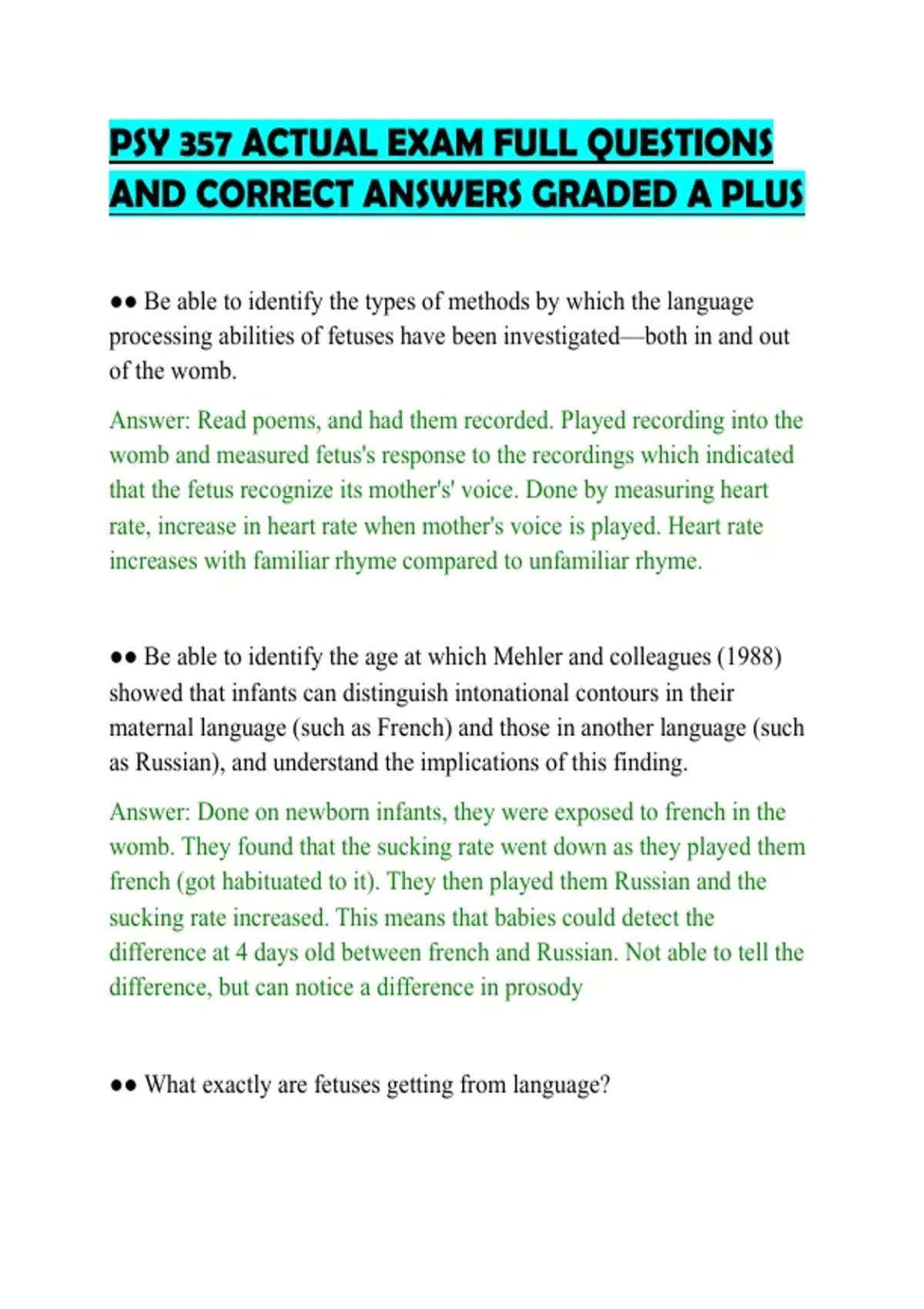 PSY 357 ACTUAL EXAM FULL QUESTIONS AND CORRECT ANSWERS GRADED A PLUS

●● Be able to identify the types of methods by which the language processing abilities of fetuses have been investigated—both in and out of the womb.

Answer: Read poems, and had them recorded. Played recording into the womb and measured fetus's response to the recordings which indicated that the fetus recognize its mother's' voice. Done by measuring heart rate, increase in heart rate when mother's voice is played. Heart rate increases with familiar rhyme compared to unfamiliar rhyme.

●● Be able to identify the age at which Mehler and colleagues (1988) showed that infants can distinguish intonational contours in their maternal language (such as French) and those in another language (such as Russian), and understand the implications of this finding.

Answer: Done on newborn infants, they were exposed to french in the womb. They found that the sucking rate went down as they played them french (got habituated to it). They then played them Russian and the sucking rate increased. This means that babies could detect the difference at 4 days old between french and Russian. Not able to tell the difference, but can notice a difference in prosody

●● What exactly are fetuses getting from language?